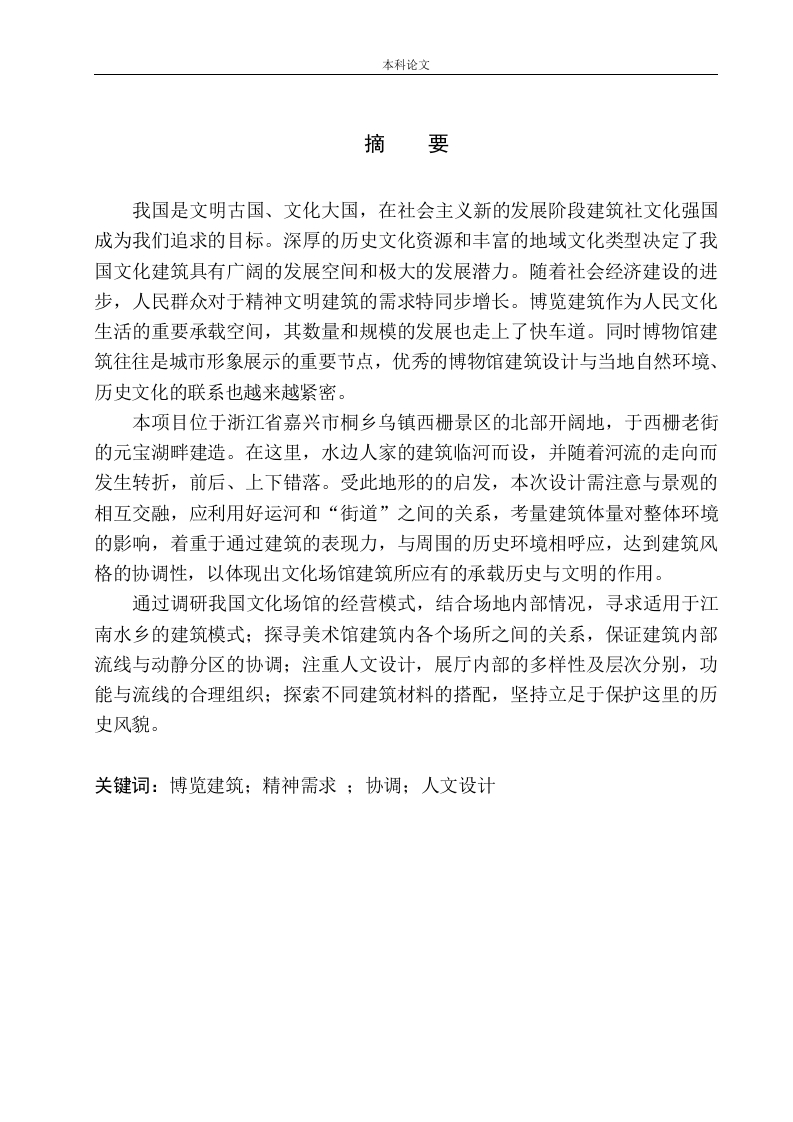 本科论文

摘　要

我国是文明古国、文化大国，在社会主义新的发展阶段建筑社文化强国成为我们追求的目标。深厚的历史文化资源和丰富的地域文化类型决定了我国文化建筑具有广阔的发展空间和极大的发展潜力。随着社会经济建设的进步，人民群众对于精神文明建筑的需求特同步增长。博览建筑作为人民文化生活的重要承载空间，其数量和规模的发展也走上了快车道。同时博物馆建筑往往是城市形象展示的重要节点，优秀的博物馆建筑设计与当地自然环境、历史文化的联系也越来越紧密。

本项目位于浙江省嘉兴市桐乡乌镇西栅景区的北部开阔地，于西栅老街的元宝湖畔建造。在这里，水边人家的建筑临河而设，并随着河流的走向而发生转折，前后、上下错落。受此地形的的启发，本次设计需注意与景观的相互交融，应利用好运河和“街道”之间的关系，考量建筑体量对整体环境的影响，着重于通过建筑的表现力，与周围的历史环境相呼应，达到建筑风格的协调性，以体现出文化场馆建筑所应有的承载历史与文明的作用。

通过调研我国文化场馆的经营模式，结合场地内部情况，寻求适用于江南水乡的建筑模式；探寻美术馆建筑内各个场所之间的关系，保证建筑内部流线与动静分区的协调；注重人文设计，展厅内部的多样性及层次分别，功能与流线的合理组织；探索不同建筑材料的搭配，坚持立足于保护这里的历史风貌。

关键词：博览建筑；精神需求 ；协调；人文设计